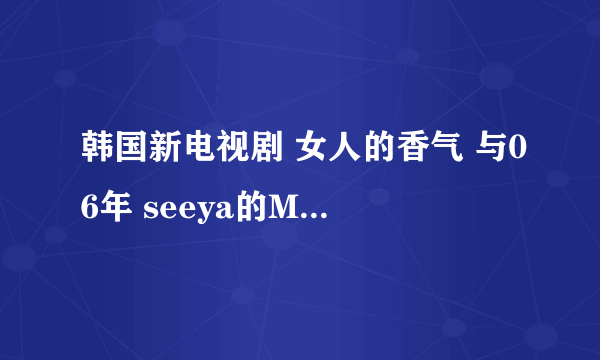 韩国新电视剧 女人的香气 与06年 seeya的M...